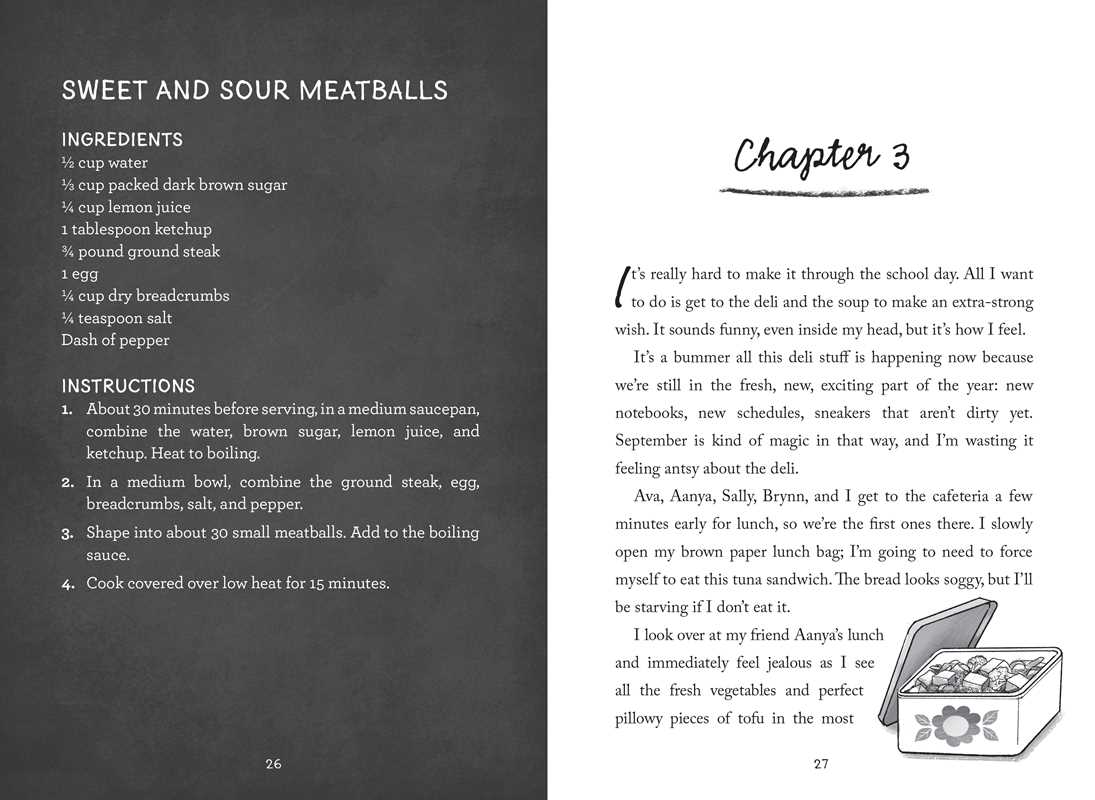 SWEET AND SOUR MEATBALLS

INGREDIENTS
½ cup water
⅓ cup packed dark brown sugar
¼ cup lemon juice
1 tablespoon ketchup
¾ pound ground steak
1 egg
¼ cup dry breadcrumbs
¼ teaspoon salt
Dash of pepper

INSTRUCTIONS
1. About 30 minutes before serving, in a medium saucepan, combine the water, brown sugar, lemon juice, and ketchup. Heat to boiling.
2. In a medium bowl, combine the ground steak, egg, breadcrumbs, salt, and pepper.
3. Shape into about 30 small meatballs. Add to the boiling sauce.
4. Cook covered over low heat for 15 minutes.

26

Chapter 3

It's really hard to make it through the school day. All I want to do is get to the deli and the soup to make an extra-strong wish. It sounds funny, even inside my head, but it's how I feel.

It's a bummer all this deli stuff is happening now because we're still in the fresh, new, exciting part of the year: new notebooks, new schedules, sneakers that aren't dirty yet. September is kind of magic in that way, and I'm wasting it feeling antsy about the deli.

Ava, Aanya, Sally, Brynn, and I get to the cafeteria a few minutes early for lunch, so we're the first ones there. I slowly open my brown paper lunch bag; I'm going to need to force myself to eat this tuna sandwich. The bread looks soggy, but I'll be starving if I don't eat it.

I look over at my friend Aanya's lunch and immediately feel jealous as I see all the fresh vegetables and perfect pillowy pieces of tofu in the most

27